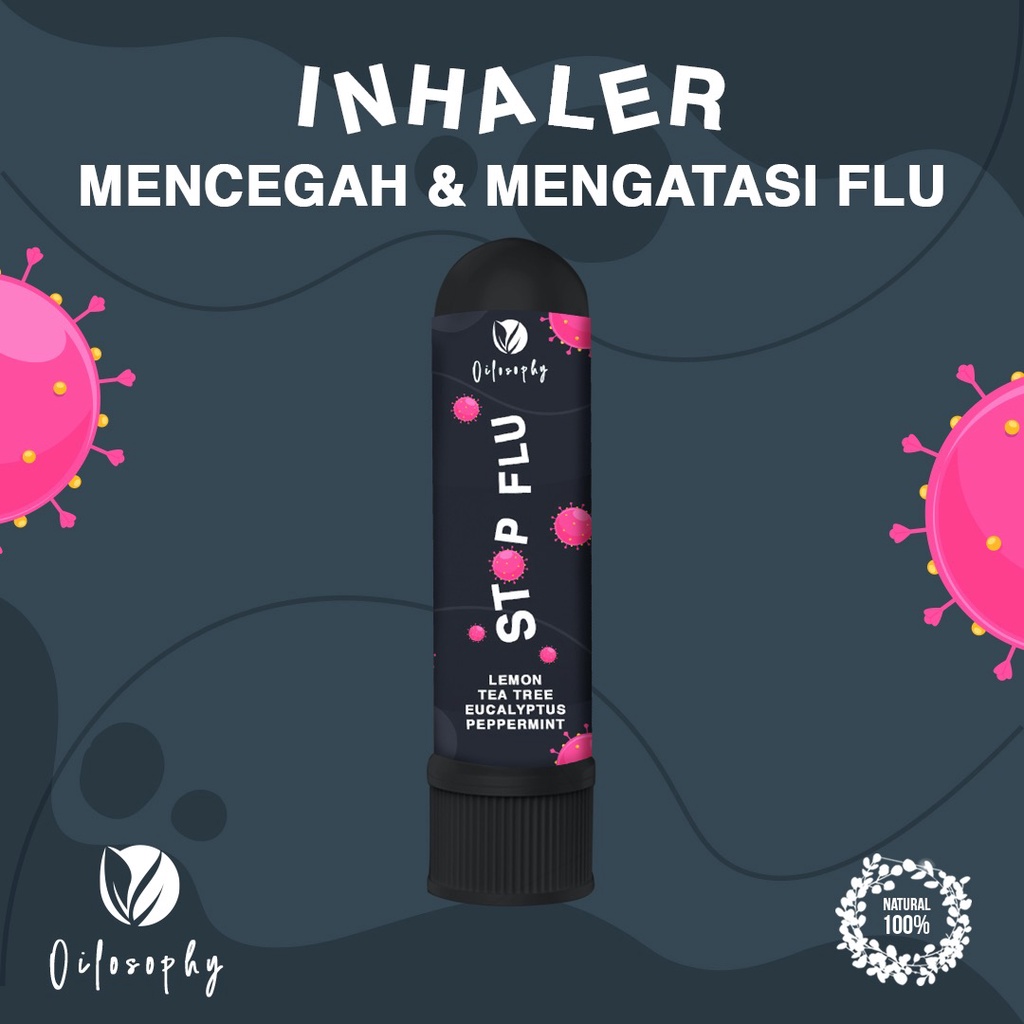 INHALER
MENCEGAH & MENGATASI FLU

Oilosophy

STOP FLU

LEMON
TEA TREE
EUCALYPTUS
PEPPERMINT

Oilosophy

NATURAL
100%